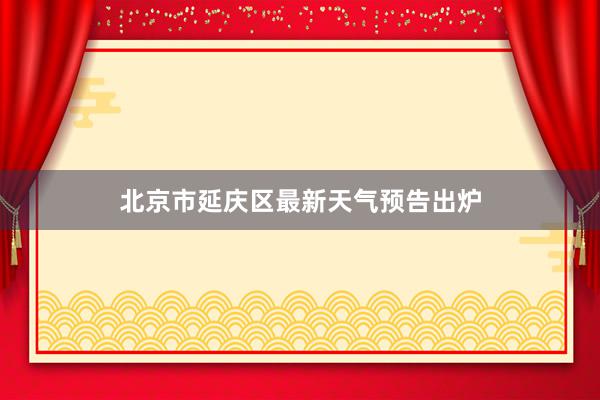 北京市延庆区最新天气预告出炉